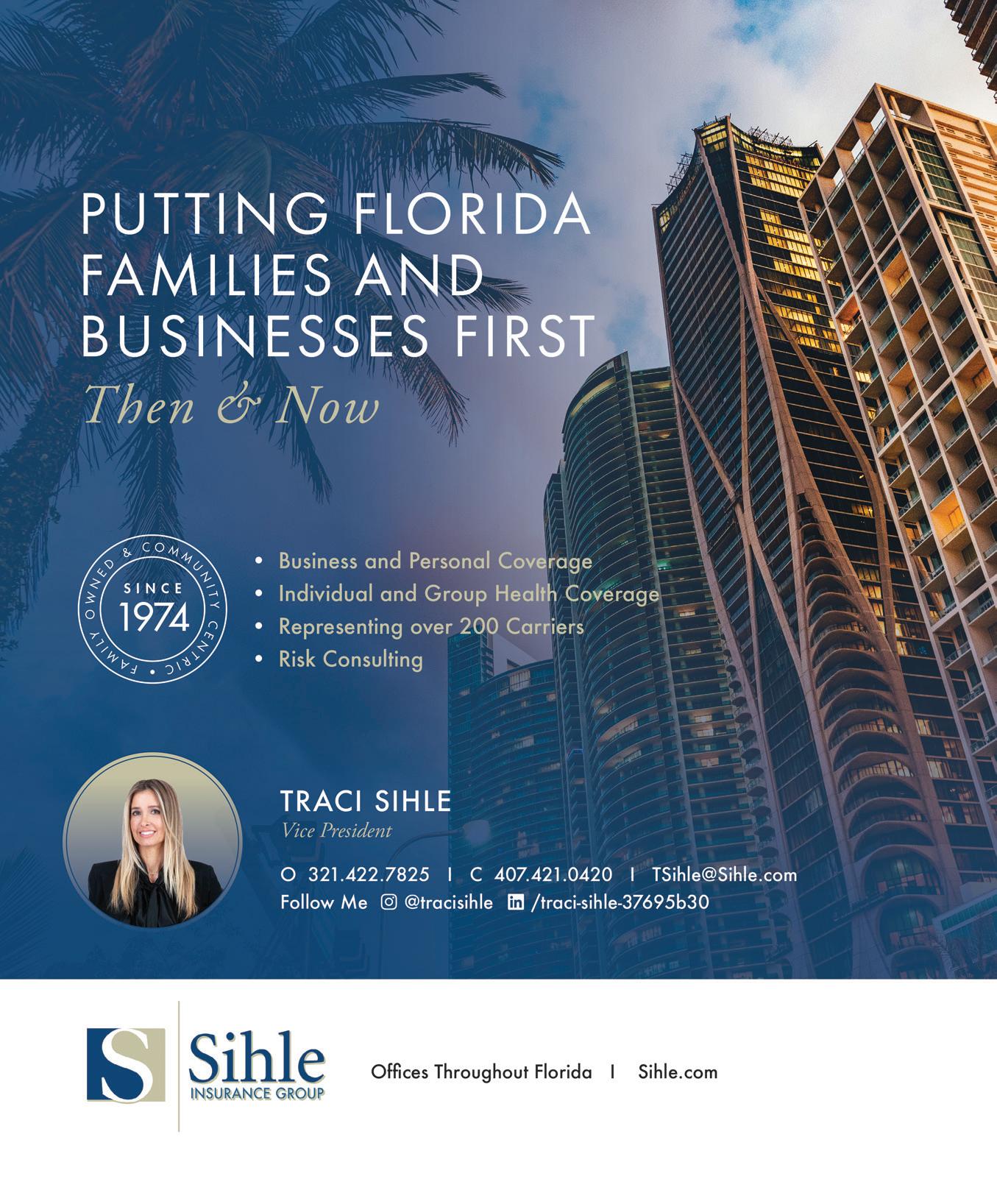 PUTTING FLORIDA FAMILIES AND BUSINESSES FIRST
Then & Now

FAMILY OWNED & COMMUNITY CENTRIC • SINCE 1974

• Business and Personal Coverage
• Individual and Group Health Coverage
• Representing over 200 Carriers
• Risk Consulting

TRACI SIHLE
Vice President

O 321.422.7825 I C 407.421.0420 I TSihle@Sihle.com
Follow Me @tracisihle /traci-sihle-37695b30

S Sihle INSURANCE GROUP

Offices Throughout Florida I Sihle.com